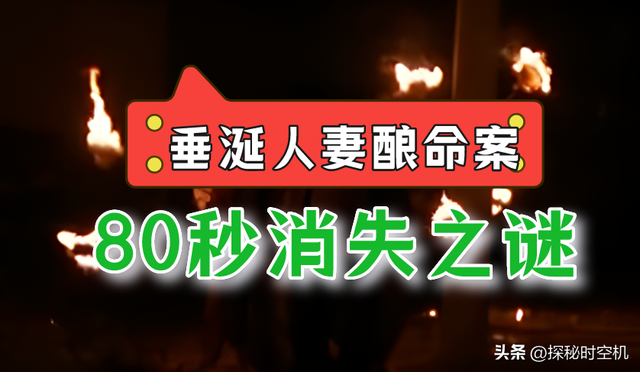 垂涎人妻酿命案

80秒消失之谜

头条 @探秘时空机